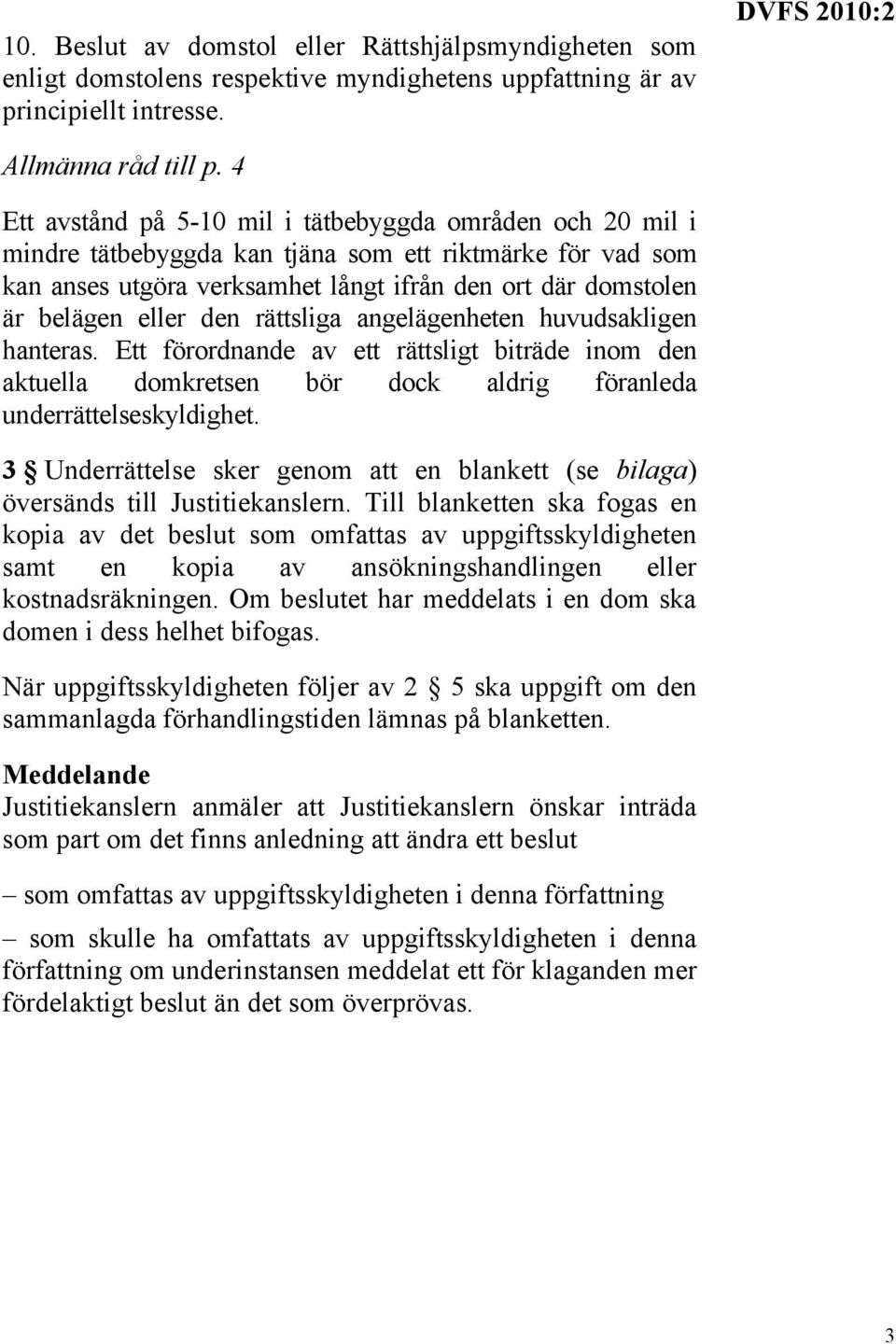 DVFS 2010:2

10. Beslut av domstol eller Rättshjälpsmyndigheten som enligt domstolens respektive myndighetens uppfattning är av principiellt intresse.

Allmänna råd till p. 4

Ett avstånd på 5-10 mil i tätbebyggda områden och 20 mil i mindre tätbebyggda kan tjäna som ett riktmärke för vad som kan anses utgöra verksamhet långt ifrån den ort där domstolen är belägen eller den rättsliga angelägenheten huvudsakligen hanteras. Ett förordnande av ett rättsligt biträde inom den aktuella domkretsen bör dock aldrig föranleda underrättelseskyldighet.

3 § Underrättelse sker genom att en blankett (se bilaga) översänds till Justitiekanslern. Till blanketten ska fogas en kopia av det beslut som omfattas av uppgiftsskyldigheten samt en kopia av ansökningshandlingen eller kostnadsräkningen. Om beslutet har meddelats i en dom ska domen i dess helhet bifogas.

När uppgiftsskyldigheten följer av 2 § 5 ska uppgift om den sammanlagda förhandlingstiden lämnas på blanketten.

Meddelande
Justitiekanslern anmäler att Justitiekanslern önskar inträda som part om det finns anledning att ändra ett beslut

– som omfattas av uppgiftsskyldigheten i denna författning

– som skulle ha omfattats av uppgiftsskyldigheten i denna författning om underinstansen meddelat ett för klaganden mer fördelaktigt beslut än det som överprövas.

3